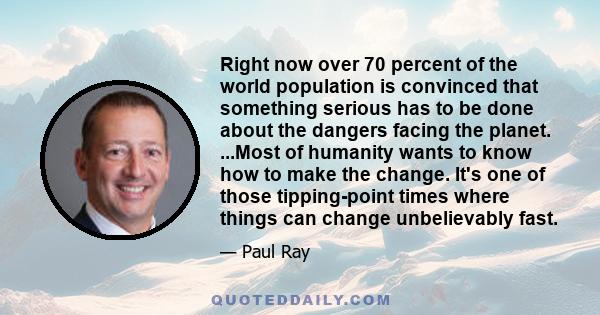 Right now over 70 percent of the world population is convinced that something serious has to be done about the dangers facing the planet. ...Most of humanity wants to know how to make the change. It's one of those tipping-point times where things can change unbelievably fast.

— Paul Ray

QUOTEDDAILY.COM